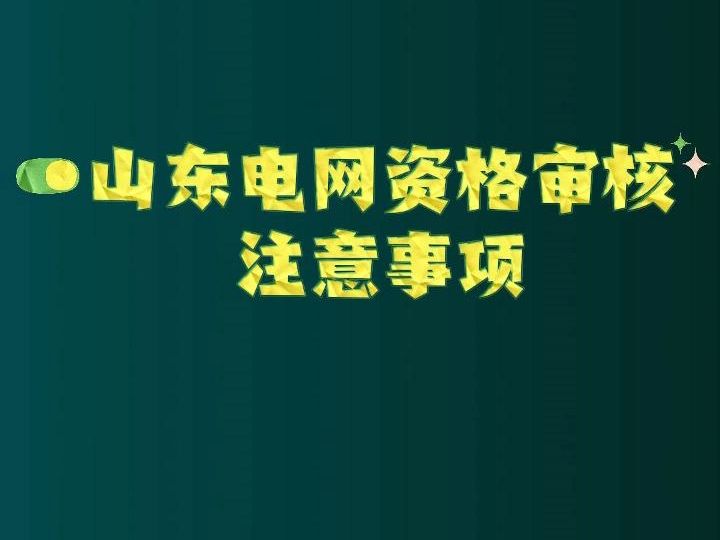 山东电网资格审核
注意事项